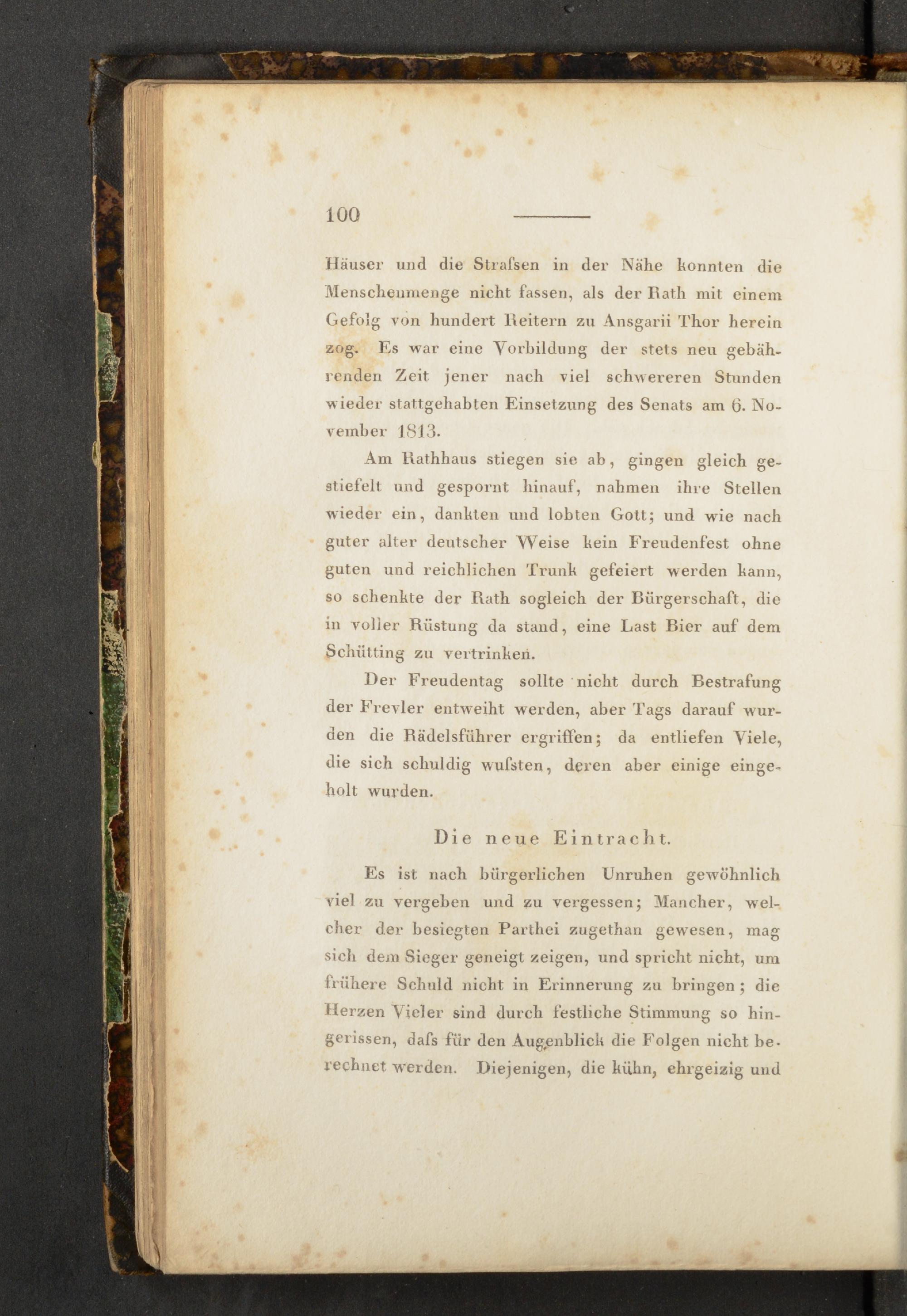 100

Häuser und die Strafsen in der Nähe konnten die Menschenmenge nicht fassen, als der Rath mit einem Gefolg von hundert Reitern zu Ansgarii Thor herein zog. Es war eine Vorbildung der stets neu gebährenden Zeit jener nach viel schwereren Stunden wieder stattgehabten Einsetzung des Senats am 6. November 1813.

Am Rathhaus stiegen sie ab, gingen gleich gestiefelt und gespornt hinauf, nahmen ihre Stellen wieder ein, dankten und lobten Gott; und wie nach guter alter deutscher Weise kein Freudenfest ohne guten und reichlichen Trunk gefeiert werden kann, so schenkte der Rath sogleich der Bürgerschaft, die in voller Rüstung da stand, eine Last Bier auf dem Schütting zu vertrinken.

Der Freudentag sollte nicht durch Bestrafung der Frevler entweiht werden, aber Tags darauf wurden die Rädelsführer ergriffen; da entliefen Viele, die sich schuldig wufsten, deren aber einige eingeholt wurden.

Die neue Eintracht.

Es ist nach bürgerlichen Unruhen gewöhnlich viel zu vergeben und zu vergessen; Mancher, welcher der besiegten Parthei zugethan gewesen, mag sich dem Sieger geneigt zeigen, und spricht nicht, um frühere Schuld nicht in Erinnerung zu bringen; die Herzen Vieler sind durch festliche Stimmung so hingerissen, dafs für den Augenblick die Folgen nicht berechnet werden. Diejenigen, die kühn, ehrgeizig und